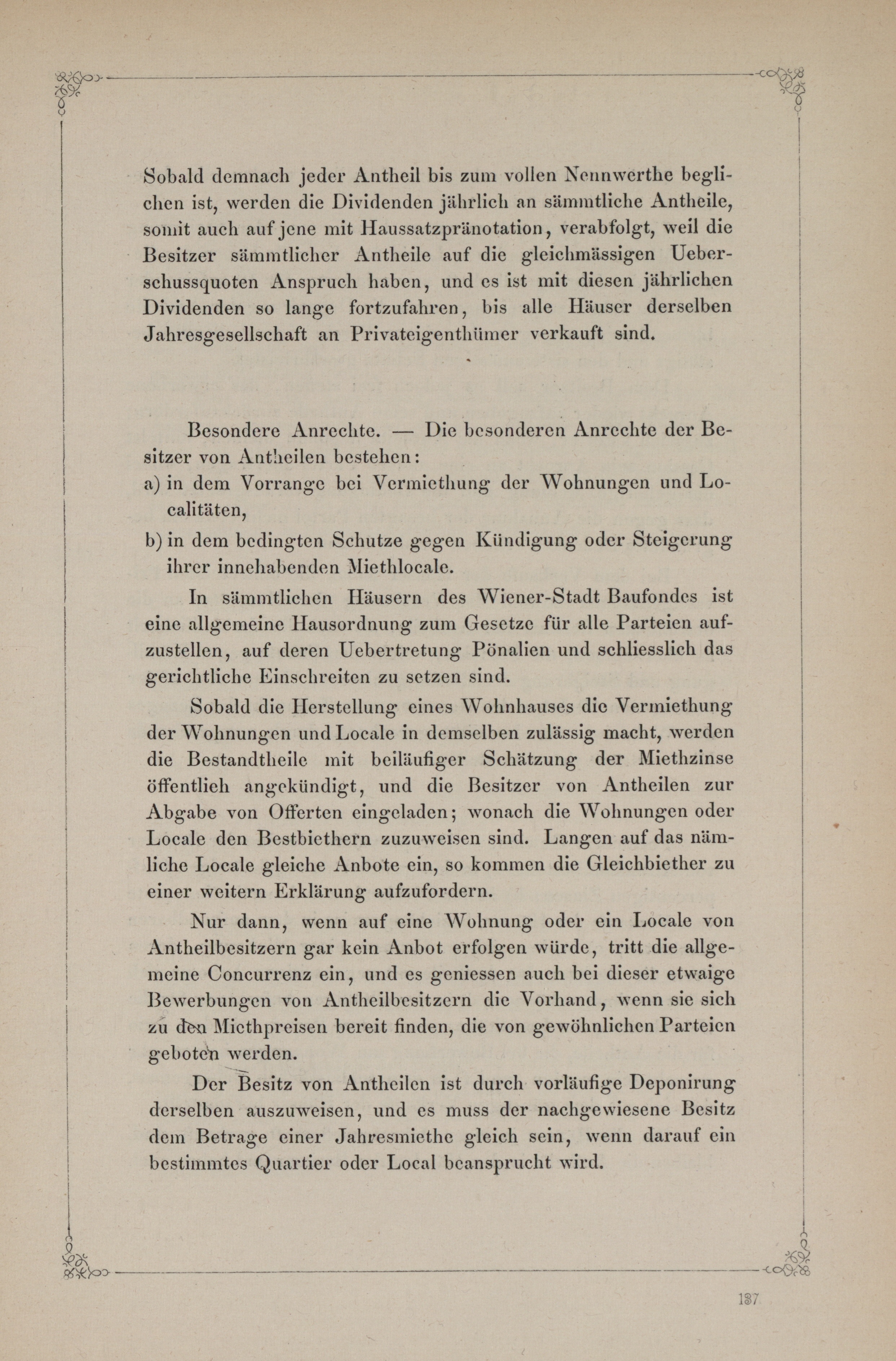 Sobald demnach jeder Antheil bis zum vollen Nennwerthe beglichen ist, werden die Dividenden jährlich an sämmtliche Antheile, somit auch auf jene mit Haussatzpränotation, verabfolgt, weil die Besitzer sämmtlicher Antheile auf die gleichmässigen Ueberschussquoten Anspruch haben, und es ist mit diesen jährlichen Dividenden so lange fortzufahren, bis alle Häuser derselben Jahresgesellschaft an Privateigenthümer verkauft sind.

Besondere Anrechte. — Die besonderen Anrechte der Besitzer von Antheilen bestehen:
a) in dem Vorrange bei Vermiethung der Wohnungen und Localitäten,
b) in dem bedingten Schutze gegen Kündigung oder Steigerung ihrer innehabenden Miethlocale.

In sämmtlichen Häusern des Wiener-Stadt Baufondes ist eine allgemeine Hausordnung zum Gesetze für alle Parteien aufzustellen, auf deren Uebertretung Pönalien und schliesslich das gerichtliche Einschreiten zu setzen sind.

Sobald die Herstellung eines Wohnhauses die Vermiethung der Wohnungen und Locale in demselben zulässig macht, werden die Bestandtheile mit beiläufiger Schätzung der Miethzinse öffentlich angekündigt, und die Besitzer von Antheilen zur Abgabe von Offerten eingeladen; wonach die Wohnungen oder Locale den Bestbiethern zuzuweisen sind. Langen auf das nämliche Locale gleiche Anbote ein, so kommen die Gleichbiether zu einer weitern Erklärung aufzufordern.

Nur dann, wenn auf eine Wohnung oder ein Locale von Antheilbesitzern gar kein Anbot erfolgen würde, tritt die allgemeine Concurrenz ein, und es geniessen auch bei dieser etwaige Bewerbungen von Antheilbesitzern die Vorhand, wenn sie sich zu den Miethpreisen bereit finden, die von gewöhnlichen Parteien geboten werden.

Der Besitz von Antheilen ist durch vorläufige Deponirung derselben auszuweisen, und es muss der nachgewiesene Besitz dem Betrage einer Jahresmiethe gleich sein, wenn darauf ein bestimmtes Quartier oder Local beansprucht wird.

137